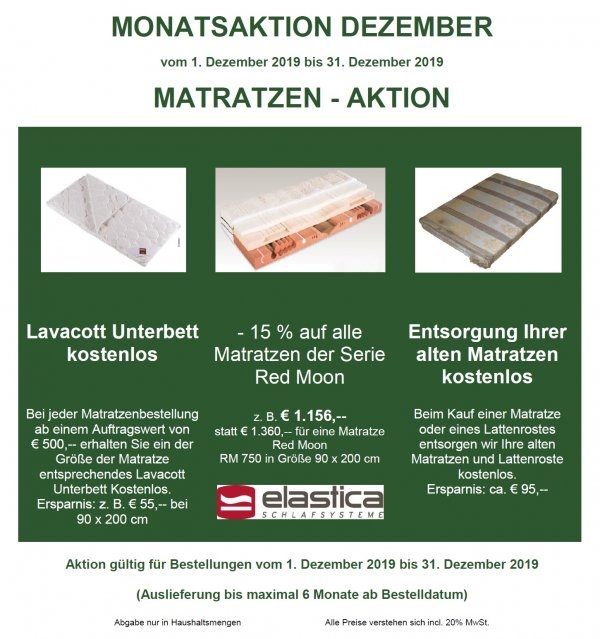 MONATSAKTION DEZEMBER

vom 1. Dezember 2019 bis 31. Dezember 2019

MATRATZEN - AKTION

Lavacott Unterbett kostenlos

Bei jeder Matratzenbestellung ab einem Auftragswert von € 500,-- erhalten Sie ein der Größe der Matratze entsprechendes Lavacott Unterbett Kostenlos. Ersparnis: z. B. € 55,-- bei 90 x 200 cm

- 15 % auf alle Matratzen der Serie Red Moon

z. B. € 1.156,--
statt € 1.360,-- für eine Matratze Red Moon RM 750 in Größe 90 x 200 cm

elastica
SCHLAFSYSTEME

Entsorgung Ihrer alten Matratzen kostenlos

Beim Kauf einer Matratze oder eines Lattenrostes entsorgen wir Ihre alten Matratzen und Lattenroste kostenlos.
Ersparnis: ca. € 95,--

Aktion gültig für Bestellungen vom 1. Dezember 2019 bis 31. Dezember 2019

(Auslieferung bis maximal 6 Monate ab Bestelldatum)

Abgabe nur in Haushaltsmengen

Alle Preise verstehen sich incl. 20% MwSt.